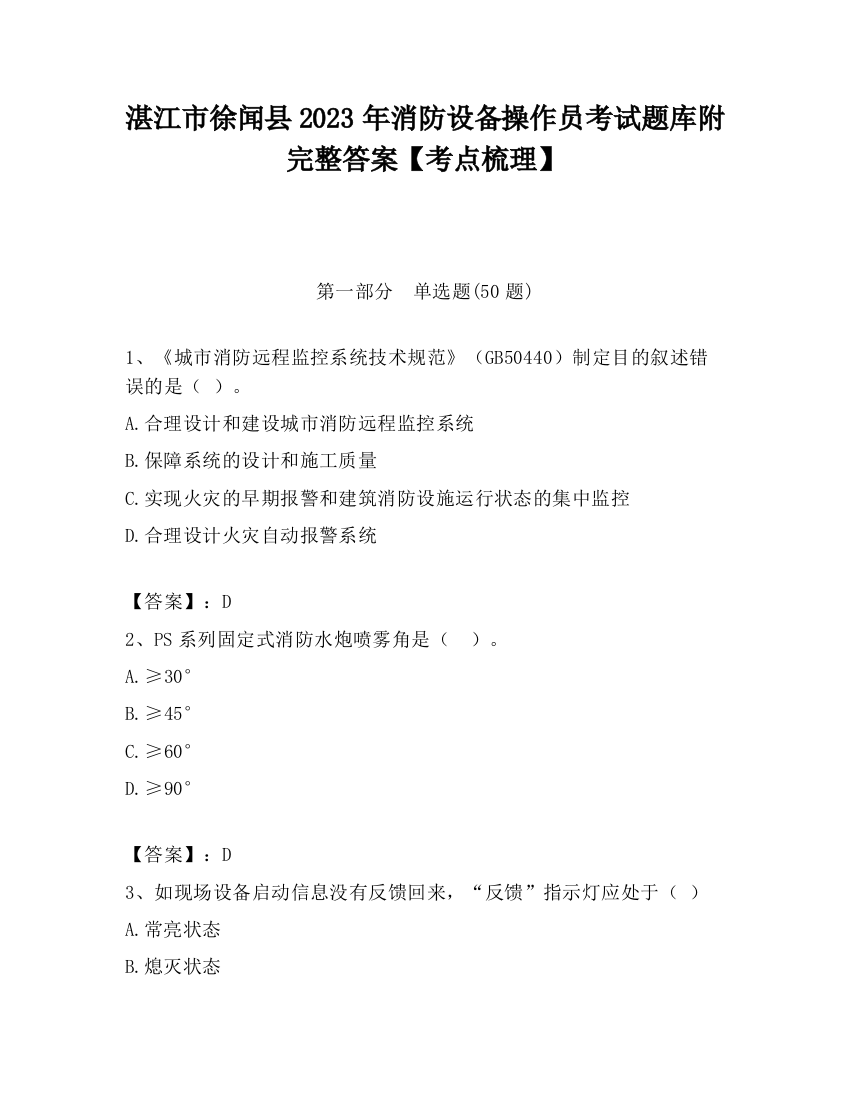 湛江市徐闻县2023年消防设备操作员考试题库附完整答案【考点梳理】

第一部分 单选题(50题)

1、《城市消防远程监控系统技术规范》（GB50440）制定目的叙述错误的是（ ）。

A.合理设计和建设城市消防远程监控系统

B.保障系统的设计和施工质量

C.实现火灾的早期报警和建筑消防设施运行状态的集中监控

D.合理设计火灾自动报警系统

【答案】：D

2、PS系列固定式消防水炮喷雾角是（ ）。

A.≥30°

B.≥45°

C.≥60°

D.≥90°

【答案】：D

3、如现场设备启动信息没有反馈回来，“反馈”指示灯应处于（ ）

A.常亮状态

B.熄灭状态